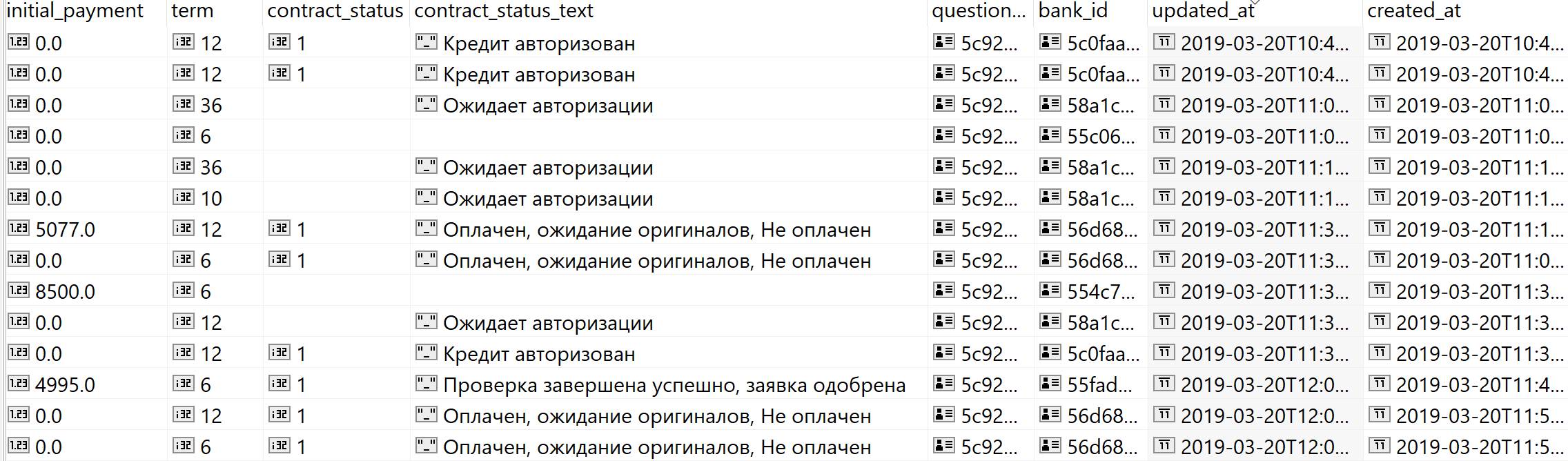 | initial_payment | term | contract_status | contract_status_text | question... | bank_id | updated_at | created_at |
|---|---|---|---|---|---|---|---|
| 0.0 | 12 | 1 | Кредит авторизован | 5c92... | 5c0faa... | 2019-03-20T10:4... | 2019-03-20T10:4... |
| 0.0 | 12 | 1 | Кредит авторизован | 5c92... | 5c0faa... | 2019-03-20T10:4... | 2019-03-20T10:4... |
| 0.0 | 36 | | Ожидает авторизации | 5c92... | 58a1c... | 2019-03-20T11:0... | 2019-03-20T11:0... |
| 0.0 | 6 | | | 5c92... | 55c06... | 2019-03-20T11:0... | 2019-03-20T11:0... |
| 0.0 | 36 | | Ожидает авторизации | 5c92... | 58a1c... | 2019-03-20T11:1... | 2019-03-20T11:1... |
| 0.0 | 10 | | Ожидает авторизации | 5c92... | 58a1c... | 2019-03-20T11:1... | 2019-03-20T11:1... |
| 5077.0 | 12 | 1 | Оплачен, ожидание оригиналов, Не оплачен | 5c92... | 56d68... | 2019-03-20T11:3... | 2019-03-20T11:1... |
| 0.0 | 6 | 1 | Оплачен, ожидание оригиналов, Не оплачен | 5c92... | 56d68... | 2019-03-20T11:3... | 2019-03-20T11:0... |
| 8500.0 | 6 | | | 5c92... | 554c7... | 2019-03-20T11:3... | 2019-03-20T11:3... |
| 0.0 | 12 | | Ожидает авторизации | 5c92... | 58a1c... | 2019-03-20T11:3... | 2019-03-20T11:3... |
| 0.0 | 12 | 1 | Кредит авторизован | 5c92... | 5c0faa... | 2019-03-20T11:3... | 2019-03-20T11:3... |
| 4995.0 | 6 | 1 | Проверка завершена успешно, заявка одобрена | 5c92... | 55fad... | 2019-03-20T12:0... | 2019-03-20T11:4... |
| 0.0 | 12 | 1 | Оплачен, ожидание оригиналов, Не оплачен | 5c92... | 56d68... | 2019-03-20T12:0... | 2019-03-20T11:5... |
| 0.0 | 6 | 1 | Оплачен, ожидание оригиналов, Не оплачен | 5c92... | 56d68... | 2019-03-20T12:0... | 2019-03-20T11:5... |